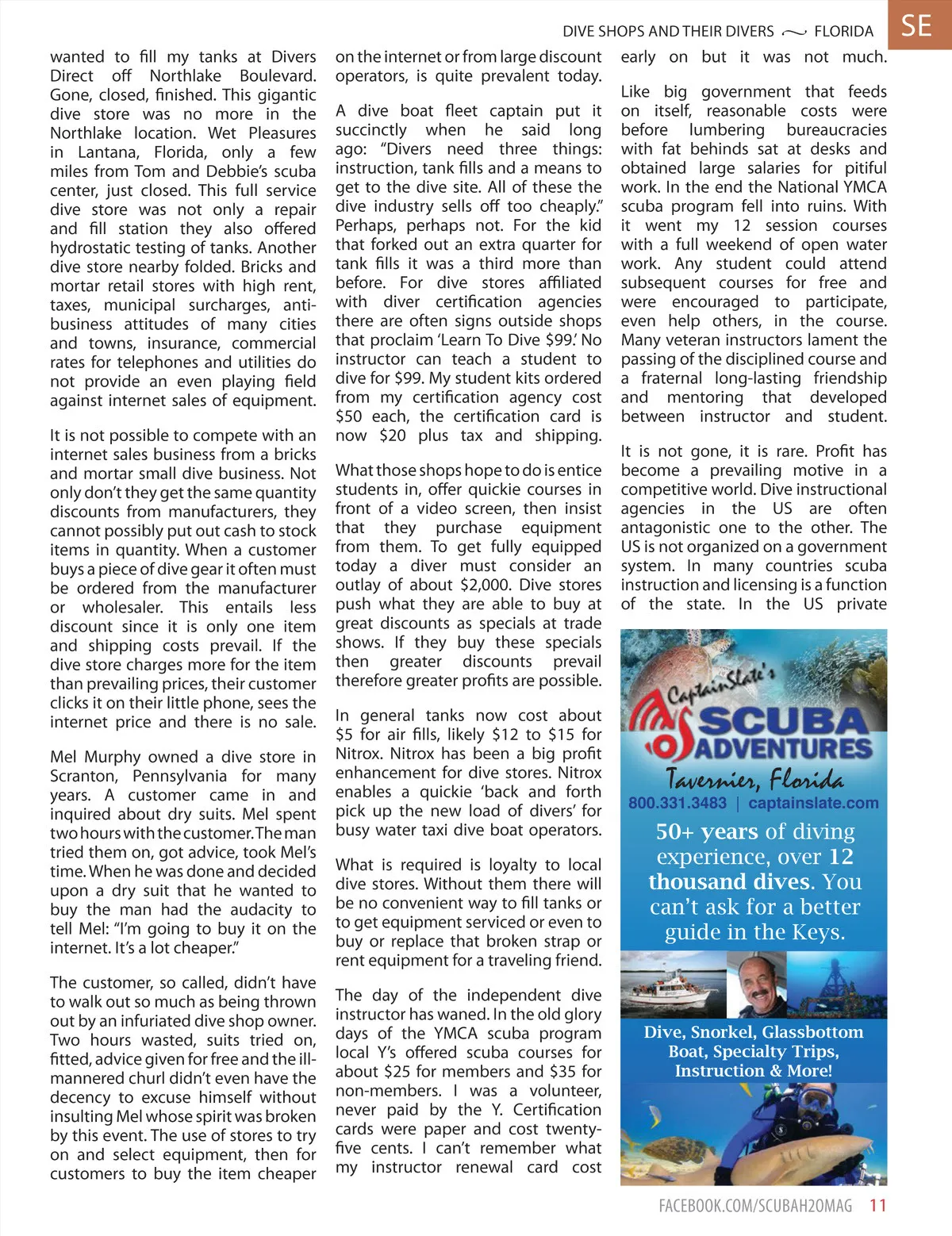 DIVE SHOPS AND THEIR DIVERS ~ FLORIDA

SE

wanted to fill my tanks at Divers Direct off Northlake Boulevard. Gone, closed, finished. This gigantic dive store was no more in the Northlake location. Wet Pleasures in Lantana, Florida, only a few miles from Tom and Debbie's scuba center, just closed. This full service dive store was not only a repair and fill station they also offered hydrostatic testing of tanks. Another dive store nearby folded. Bricks and mortar retail stores with high rent, taxes, municipal surcharges, anti-business attitudes of many cities and towns, insurance, commercial rates for telephones and utilities do not provide an even playing field against internet sales of equipment.

It is not possible to compete with an internet sales business from a bricks and mortar small dive business. Not only don't they get the same quantity discounts from manufacturers, they cannot possibly put out cash to stock items in quantity. When a customer buys a piece of dive gear it often must be ordered from the manufacturer or wholesaler. This entails less discount since it is only one item and shipping costs prevail. If the dive store charges more for the item than prevailing prices, their customer clicks it on their little phone, sees the internet price and there is no sale.

Mel Murphy owned a dive store in Scranton, Pennsylvania for many years. A customer came in and inquired about dry suits. Mel spent two hours with the customer. The man tried them on, got advice, took Mel's time. When he was done and decided upon a dry suit that he wanted to buy the man had the audacity to tell Mel: "I'm going to buy it on the internet. It's a lot cheaper."

The customer, so called, didn't have to walk out so much as being thrown out by an infuriated dive shop owner. Two hours wasted, suits tried on, fitted, advice given for free and the ill-mannered churl didn't even have the decency to excuse himself without insulting Mel whose spirit was broken by this event. The use of stores to try on and select equipment, then for customers to buy the item cheaper

on the internet or from large discount operators, is quite prevalent today.

A dive boat fleet captain put it succinctly when he said long ago: "Divers need three things: instruction, tank fills and a means to get to the dive site. All of these the dive industry sells off too cheaply." Perhaps, perhaps not. For the kid that forked out an extra quarter for tank fills it was a third more than before. For dive stores affiliated with diver certification agencies there are often signs outside shops that proclaim 'Learn To Dive $99.' No instructor can teach a student to dive for $99. My student kits ordered from my certification agency cost $50 each, the certification card is now $20 plus tax and shipping.

What those shops hope to do is entice students in, offer quickie courses in front of a video screen, then insist that they purchase equipment from them. To get fully equipped today a diver must consider an outlay of about $2,000. Dive stores push what they are able to buy at great discounts as specials at trade shows. If they buy these specials then greater discounts prevail therefore greater profits are possible.

In general tanks now cost about $5 for air fills, likely $12 to $15 for Nitrox. Nitrox has been a big profit enhancement for dive stores. Nitrox enables a quickie 'back and forth pick up the new load of divers' for busy water taxi dive boat operators.

What is required is loyalty to local dive stores. Without them there will be no convenient way to fill tanks or to get equipment serviced or even to buy or replace that broken strap or rent equipment for a traveling friend.

The day of the independent dive instructor has waned. In the old glory days of the YMCA scuba program local Y's offered scuba courses for about $25 for members and $35 for non-members. I was a volunteer, never paid by the Y. Certification cards were paper and cost twenty-five cents. I can't remember what my instructor renewal card cost

early on but it was not much.

Like big government that feeds on itself, reasonable costs were before lumbering bureaucracies with fat behinds sat at desks and obtained large salaries for pitiful work. In the end the National YMCA scuba program fell into ruins. With it went my 12 session courses with a full weekend of open water work. Any student could attend subsequent courses for free and were encouraged to participate, even help others, in the course. Many veteran instructors lament the passing of the disciplined course and a fraternal long-lasting friendship and mentoring that developed between instructor and student.

It is not gone, it is rare. Profit has become a prevailing motive in a competitive world. Dive instructional agencies in the US are often antagonistic one to the other. The US is not organized on a government system. In many countries scuba instruction and licensing is a function of the state. In the US private

Captain Slate's
SCUBA ADVENTURES
Tavernier, Florida
800.331.3483 | captainslate.com
50+ years of diving experience, over 12 thousand dives. You can't ask for a better guide in the Keys.
Dive, Snorkel, Glassbottom Boat, Specialty Trips, Instruction & More!

FACEBOOK.COM/SCUBAH2OMAG 11